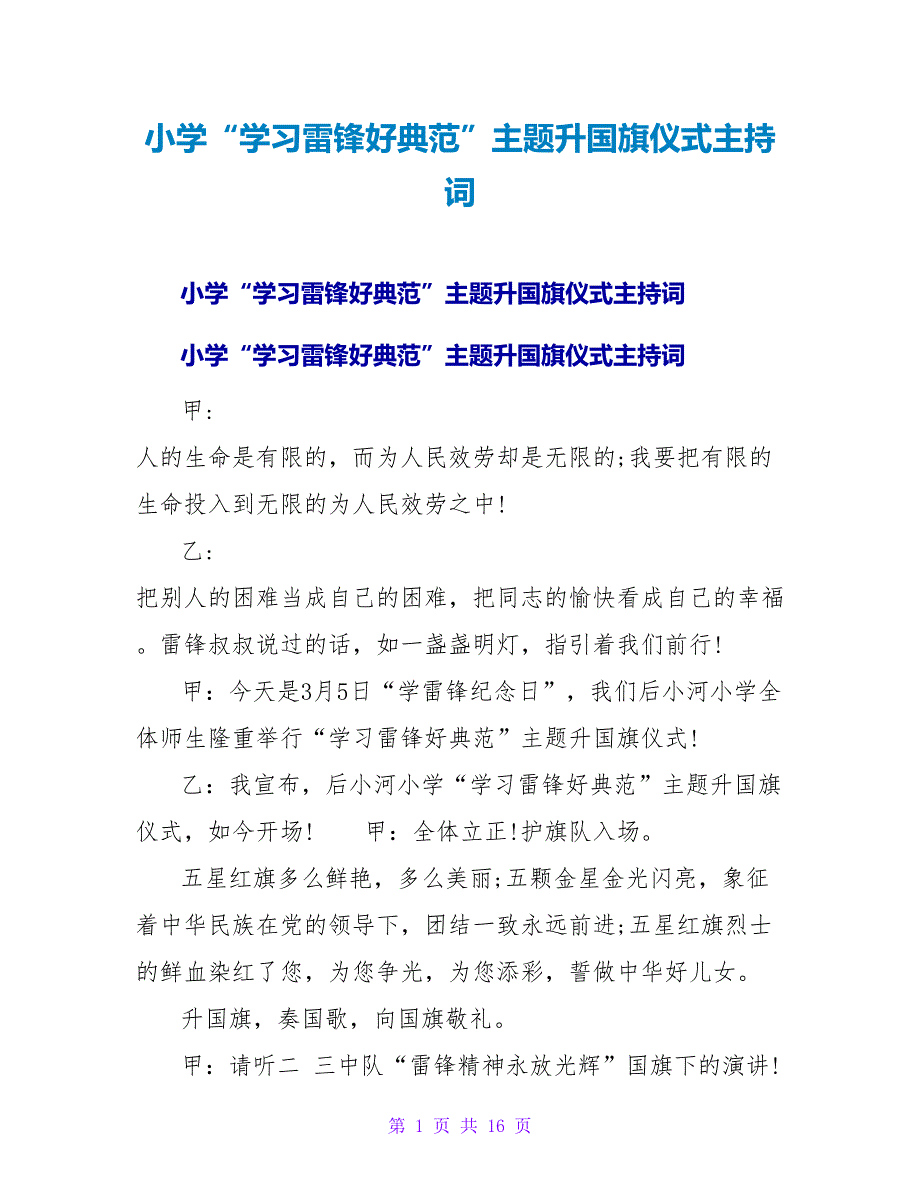 小学“学习雷锋好典范”主题升国旗仪式主持词

小学“学习雷锋好典范”主题升国旗仪式主持词

小学“学习雷锋好典范”主题升国旗仪式主持词

甲：

人的生命是有限的，而为人民效劳却是无限的;我要把有限的生命投入到无限的为人民效劳之中!

乙：

把别人的困难当成自己的困难，把同志的愉快看成自己的幸福。雷锋叔叔说过的话，如一盏盏明灯，指引着我们前行!

甲：今天是3月5日“学雷锋纪念日”，我们后小河小学全体师生隆重举行“学习雷锋好典范”主题升国旗仪式!

乙：我宣布，后小河小学“学习雷锋好典范”主题升国旗仪式，如今开场!　　甲：全体立正!护旗队入场。

五星红旗多么鲜艳，多么美丽;五颗金星金光闪亮，象征着中华民族在党的领导下，团结一致永远前进;五星红旗烈士的鲜血染红了您，为您争光，为您添彩，誓做中华好儿女。

升国旗，奏国歌，向国旗敬礼。

甲：请听二 三中队“雷锋精神永放光辉”国旗下的演讲!

第 1 页 共 16 页